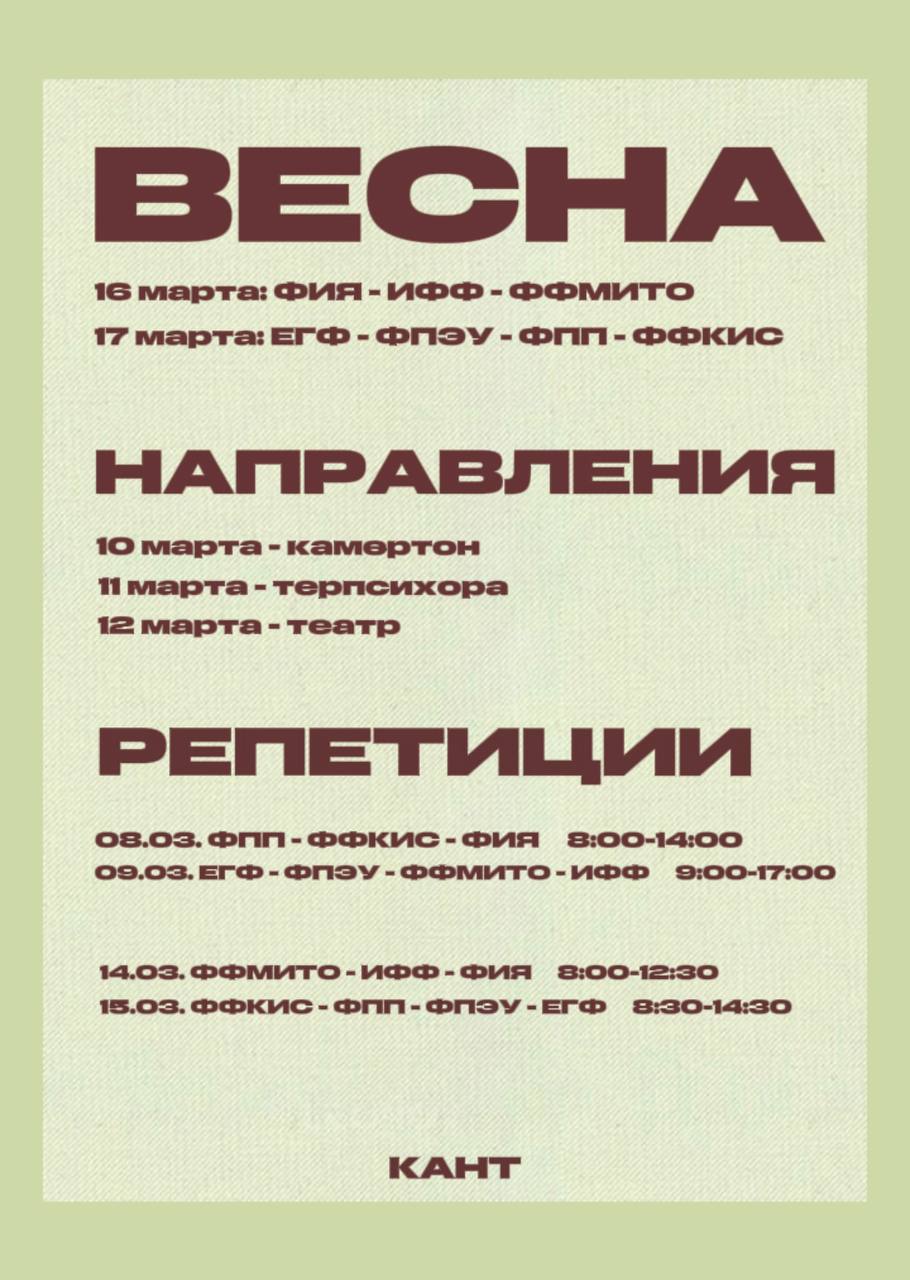 ВЕСНА

16 марта: ФИЯ - ИФФ - ФФМИТО
17 марта: ЕГФ - ФПЭУ - ФПП - ФФКИС

НАПРАВЛЕНИЯ

10 марта - камертон
11 марта - терпсихора
12 марта - театр

РЕПЕТИЦИИ

08.03. ФПП - ФФКИС - ФИЯ 8:00-14:00
09.03. ЕГФ - ФПЭУ - ФФМИТО - ИФФ 9:00-17:00

14.03. ФФМИТО - ИФФ - ФИЯ 8:00-12:30
15.03. ФФКИС - ФПП - ФПЭУ - ЕГФ 8:30-14:30

КАНТ